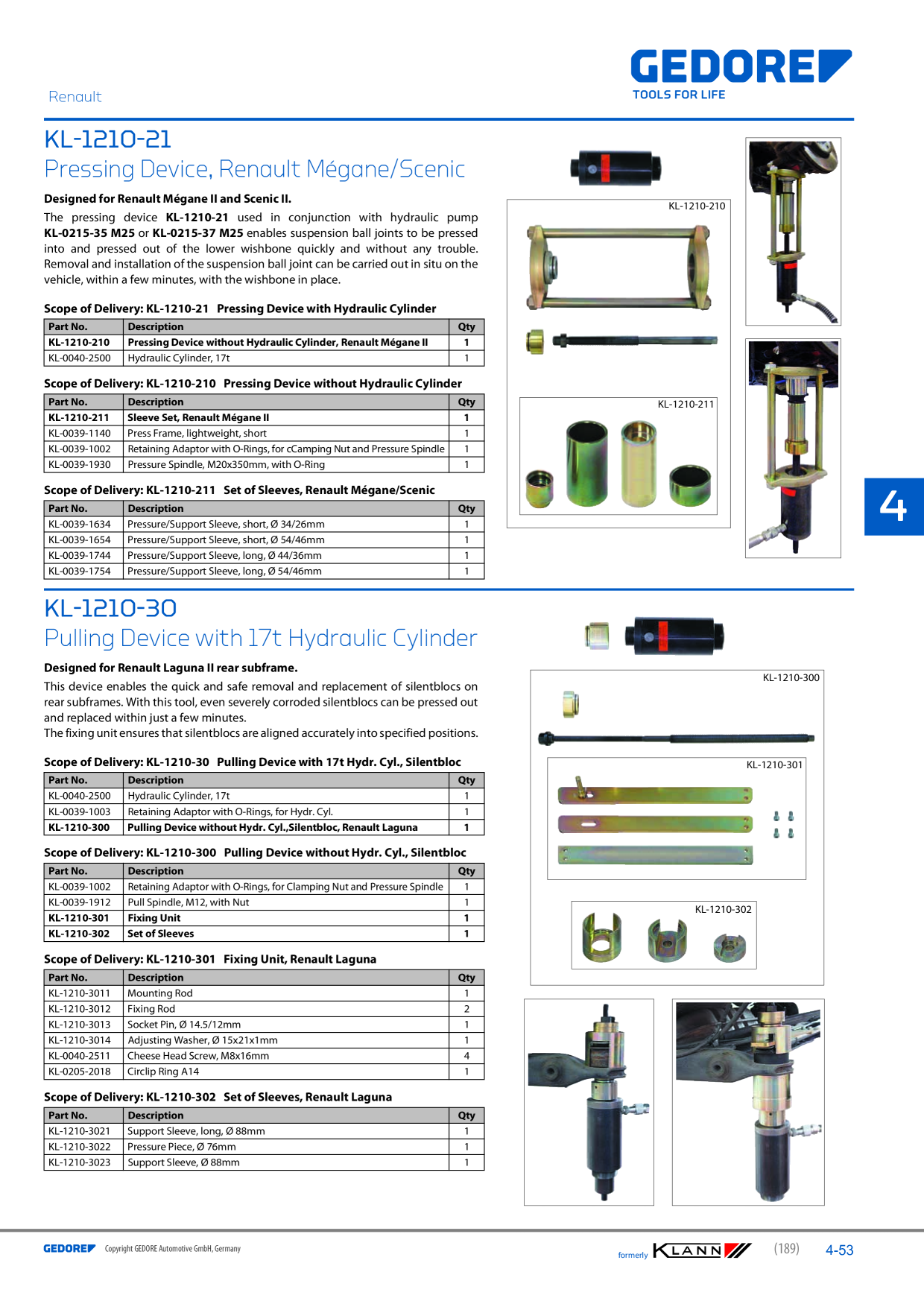 Renault

GEDORE
TOOLS FOR LIFE

KL-1210-21

Pressing Device, Renault Mégane/Scenic

Designed for Renault Mégane II and Scenic II.

The pressing device KL-1210-21 used in conjunction with hydraulic pump KL-0215-35 M25 or KL-0215-37 M25 enables suspension ball joints to be pressed into and pressed out of the lower wishbone quickly and without any trouble. Removal and installation of the suspension ball joint can be carried out in situ on the vehicle, within a few minutes, with the wishbone in place.

Scope of Delivery: KL-1210-21 Pressing Device with Hydraulic Cylinder

| Part No. | Description | Qty |
|---|---|---|
| KL-1210-210 | Pressing Device without Hydraulic Cylinder, Renault Mégane II | 1 |
| KL-0040-2500 | Hydraulic Cylinder, 17t | 1 |

Scope of Delivery: KL-1210-210 Pressing Device without Hydraulic Cylinder

| Part No. | Description | Qty |
|---|---|---|
| KL-1210-211 | Sleeve Set, Renault Mégane II | 1 |
| KL-0039-1140 | Press Frame, lightweight, short | 1 |
| KL-0039-1002 | Retaining Adaptor with O-Rings, for cCamping Nut and Pressure Spindle | 1 |
| KL-0039-1930 | Pressure Spindle, M20x350mm, with O-Ring | 1 |

Scope of Delivery: KL-1210-211 Set of Sleeves, Renault Mégane/Scenic

| Part No. | Description | Qty |
|---|---|---|
| KL-0039-1634 | Pressure/Support Sleeve, short, Ø 34/26mm | 1 |
| KL-0039-1654 | Pressure/Support Sleeve, short, Ø 54/46mm | 1 |
| KL-0039-1744 | Pressure/Support Sleeve, long, Ø 44/36mm | 1 |
| KL-0039-1754 | Pressure/Support Sleeve, long, Ø 54/46mm | 1 |

KL-1210-210

KL-1210-211

4

KL-1210-30

Pulling Device with 17t Hydraulic Cylinder

Designed for Renault Laguna II rear subframe.

This device enables the quick and safe removal and replacement of silentblocs on rear subframes. With this tool, even severely corroded silentblocs can be pressed out and replaced within just a few minutes.
The fixing unit ensures that silentblocs are aligned accurately into specified positions.

Scope of Delivery: KL-1210-30 Pulling Device with 17t Hydr. Cyl., Silentbloc

| Part No. | Description | Qty |
|---|---|---|
| KL-0040-2500 | Hydraulic Cylinder, 17t | 1 |
| KL-0039-1003 | Retaining Adaptor with O-Rings, for Hydr. Cyl. | 1 |
| KL-1210-300 | Pulling Device without Hydr. Cyl.,Silentbloc, Renault Laguna | 1 |

Scope of Delivery: KL-1210-300 Pulling Device without Hydr. Cyl., Silentbloc

| Part No. | Description | Qty |
|---|---|---|
| KL-0039-1002 | Retaining Adaptor with O-Rings, for Clamping Nut and Pressure Spindle | 1 |
| KL-0039-1912 | Pull Spindle, M12, with Nut | 1 |
| KL-1210-301 | Fixing Unit | 1 |
| KL-1210-302 | Set of Sleeves | 1 |

Scope of Delivery: KL-1210-301 Fixing Unit, Renault Laguna

| Part No. | Description | Qty |
|---|---|---|
| KL-1210-3011 | Mounting Rod | 1 |
| KL-1210-3012 | Fixing Rod | 2 |
| KL-1210-3013 | Socket Pin, Ø 14.5/12mm | 1 |
| KL-1210-3014 | Adjusting Washer, Ø 15x21x1mm | 1 |
| KL-0040-2511 | Cheese Head Screw, M8x16mm | 4 |
| KL-0205-2018 | Circlip Ring A14 | 1 |

Scope of Delivery: KL-1210-302 Set of Sleeves, Renault Laguna

| Part No. | Description | Qty |
|---|---|---|
| KL-1210-3021 | Support Sleeve, long, Ø 88mm | 1 |
| KL-1210-3022 | Pressure Piece, Ø 76mm | 1 |
| KL-1210-3023 | Support Sleeve, Ø 88mm | 1 |

KL-1210-300

KL-1210-301

KL-1210-302

GEDORE Copyright GEDORE Automotive GmbH, Germany

formerly KLANN (189) 4-53